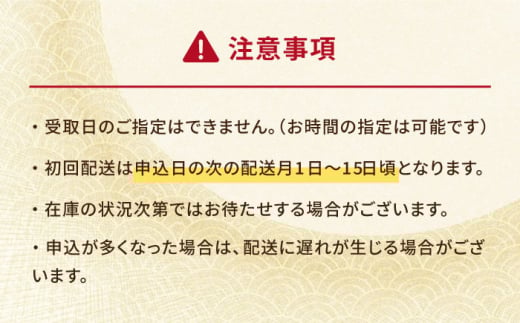 注意事項

・受取日のご指定はできません。（お時間の指定は可能です）

・初回配送は申込日の次の配送月１日～15日頃となります。

・在庫の状況次第ではお待たせする場合がございます。

・申込が多くなった場合は、配送に遅れが生じる場合がございます。